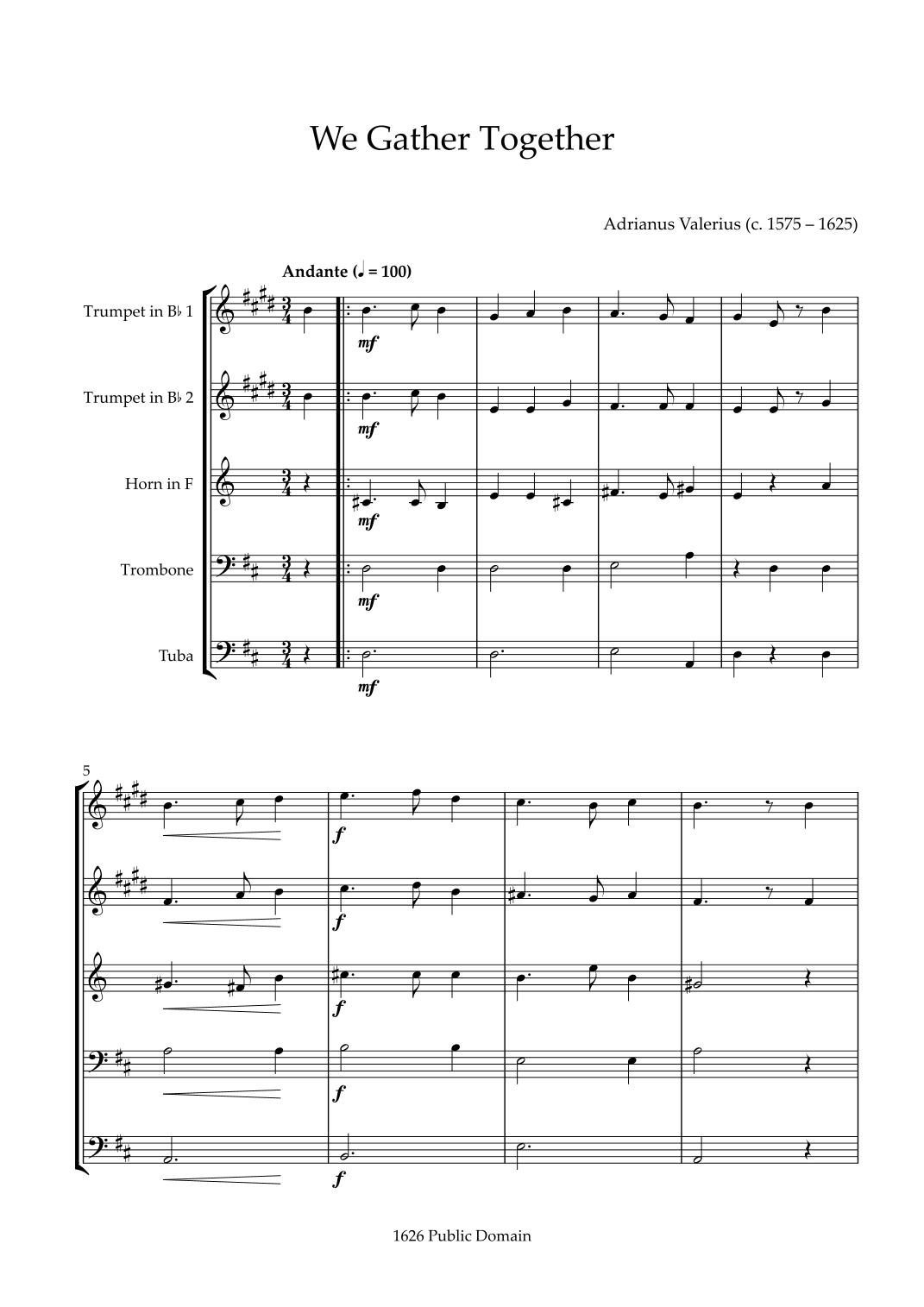 We Gather Together

Adrianus Valerius (c. 1575 – 1625)

Andante (♩ = 100)

Trumpet in B♭ 1

Trumpet in B♭ 2

Horn in F

Trombone

Tuba

mf

mf

mf

mf

mf

5

f

f

f

f

f

1626 Public Domain